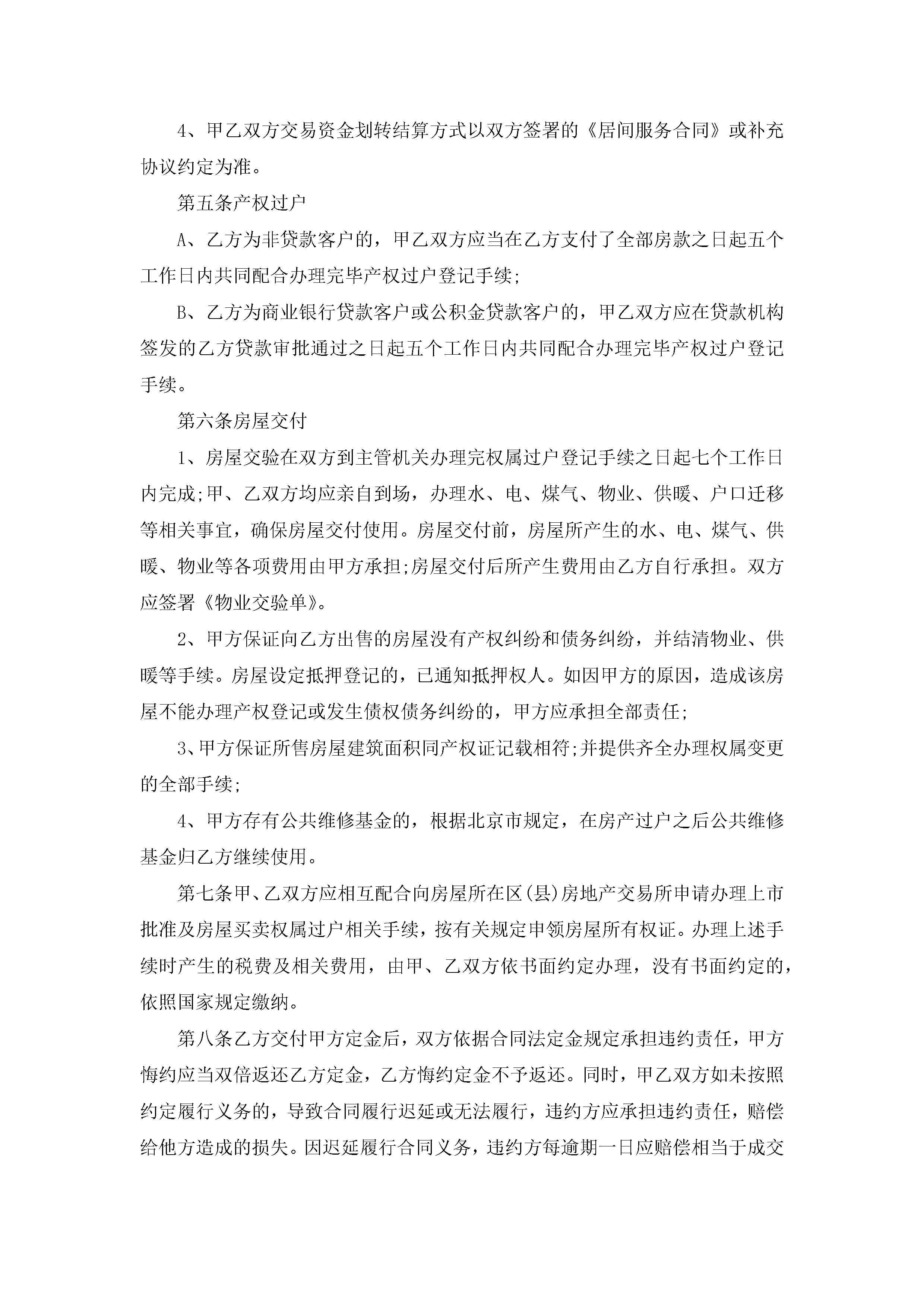 4、甲乙双方交易资金划转结算方式以双方签署的《居间服务合同》或补充协议约定为准。

第五条产权过户

A、乙方为非贷款客户的，甲乙双方应当在乙方支付了全部房款之日起五个工作日内共同配合办理完毕产权过户登记手续;

B、乙方为商业银行贷款客户或公积金贷款客户的，甲乙双方应在贷款机构签发的乙方贷款审批通过之日起五个工作日内共同配合办理完毕产权过户登记手续。

第六条房屋交付

1、房屋交验在双方到主管机关办理完权属过户登记手续之日起七个工作日内完成;甲、乙双方均应亲自到场，办理水、电、煤气、物业、供暖、户口迁移等相关事宜，确保房屋交付使用。房屋交付前，房屋所产生的水、电、煤气、供暖、物业等各项费用由甲方承担;房屋交付后所产生费用由乙方自行承担。双方应签署《物业交验单》。

2、甲方保证向乙方出售的房屋没有产权纠纷和债务纠纷，并结清物业、供暖等手续。房屋设定抵押登记的，已通知抵押权人。如因甲方的原因，造成该房屋不能办理产权登记或发生债权债务纠纷的，甲方应承担全部责任;

3、甲方保证所售房屋建筑面积同产权证记载相符;并提供齐全办理权属变更的全部手续;

4、甲方存有公共维修基金的，根据北京市规定，在房产过户之后公共维修基金归乙方继续使用。

第七条甲、乙双方应相互配合向房屋所在区(县)房地产交易所申请办理上市批准及房屋买卖权属过户相关手续，按有关规定申领房屋所有权证。办理上述手续时产生的税费及相关费用，由甲、乙双方依书面约定办理，没有书面约定的，依照国家规定缴纳。

第八条乙方交付甲方定金后，双方依据合同法定金规定承担违约责任，甲方悔约应当双倍返还乙方定金，乙方悔约定金不予返还。同时，甲乙双方如未按照约定履行义务的，导致合同履行迟延或无法履行，违约方应承担违约责任，赔偿给他方造成的损失。因迟延履行合同义务，违约方每逾期一日应赔偿相当于成交